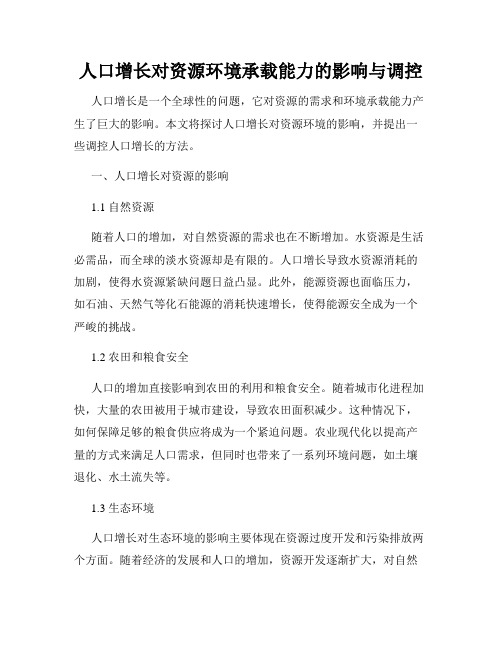 人口增长对资源环境承载能力的影响与调控

人口增长是一个全球性的问题，它对资源的需求和环境承载能力产生了巨大的影响。本文将探讨人口增长对资源环境的影响，并提出一些调控人口增长的方法。

一、人口增长对资源的影响

1.1 自然资源

随着人口的增加，对自然资源的需求也在不断增加。水资源是生活必需品，而全球的淡水资源却是有限的。人口增长导致水资源消耗的加剧，使得水资源紧缺问题日益凸显。此外，能源资源也面临压力，如石油、天然气等化石能源的消耗快速增长，使得能源安全成为一个严峻的挑战。

1.2 农田和粮食安全

人口的增加直接影响到农田的利用和粮食安全。随着城市化进程加快，大量的农田被用于城市建设，导致农田面积减少。这种情况下，如何保障足够的粮食供应将成为一个紧迫问题。农业现代化以提高产量的方式来满足人口需求，但同时也带来了一系列环境问题，如土壤退化、水土流失等。

1.3 生态环境

人口增长对生态环境的影响主要体现在资源过度开发和污染排放两个方面。随着经济的发展和人口的增加，资源开发逐渐扩大，对自然